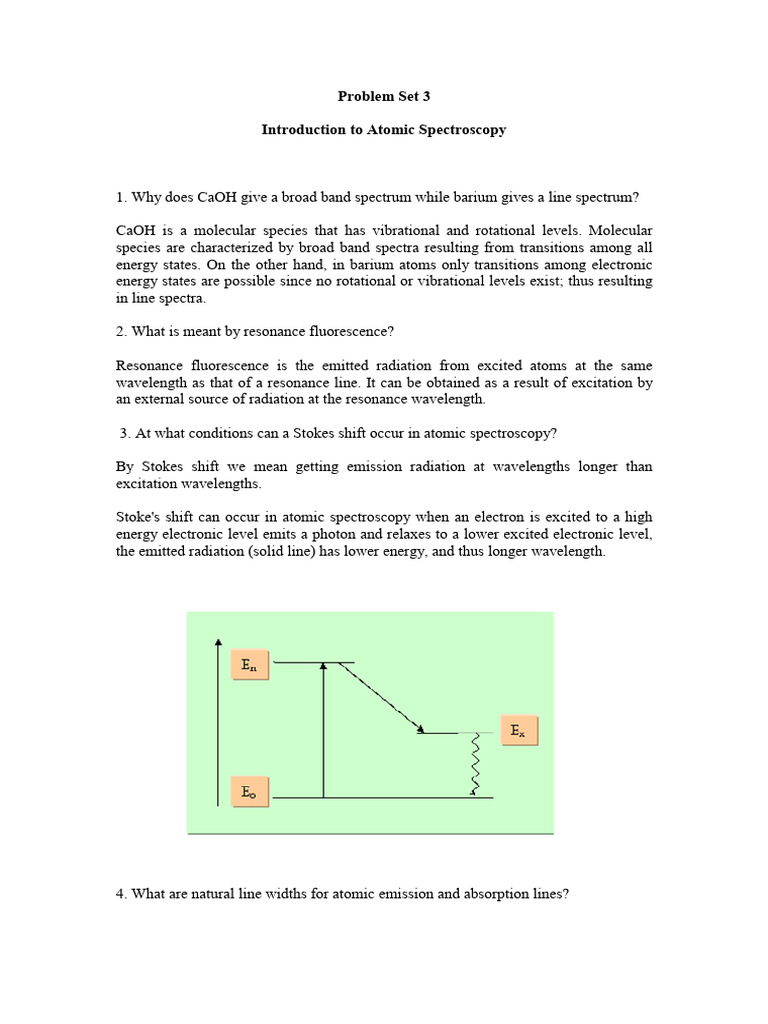 Problem Set 3

Introduction to Atomic Spectroscopy

1. Why does CaOH give a broad band spectrum while barium gives a line spectrum?

CaOH is a molecular species that has vibrational and rotational levels. Molecular species are characterized by broad band spectra resulting from transitions among all energy states. On the other hand, in barium atoms only transitions among electronic energy states are possible since no rotational or vibrational levels exist; thus resulting in line spectra.

2. What is meant by resonance fluorescence?

Resonance fluorescence is the emitted radiation from excited atoms at the same wavelength as that of a resonance line. It can be obtained as a result of excitation by an external source of radiation at the resonance wavelength.

3. At what conditions can a Stokes shift occur in atomic spectroscopy?

By Stokes shift we mean getting emission radiation at wavelengths longer than excitation wavelengths.

Stoke's shift can occur in atomic spectroscopy when an electron is excited to a high energy electronic level emits a photon and relaxes to a lower excited electronic level, the emitted radiation (solid line) has lower energy, and thus longer wavelength.

$E_n$

$E_x$

$E_o$

4. What are natural line widths for atomic emission and absorption lines?